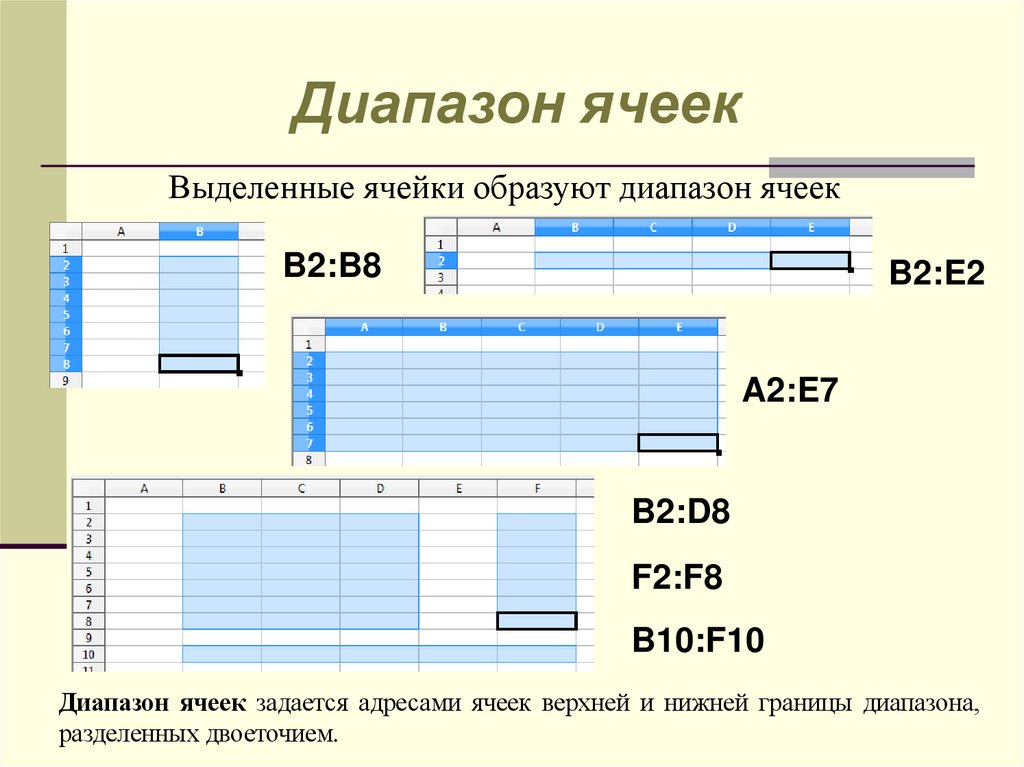 Диапазон ячеек

Выделенные ячейки образуют диапазон ячеек

| | A | B |
|---|---|---|
| 1 | | |
| 2 | | |
| 3 | | |
| 4 | | |
| 5 | | |
| 6 | | |
| 7 | | |
| 8 | | |
| 9 | | |

B2:B8

| | A | B | C | D | E |
|---|---|---|---|---|---|
| 1 | | | | | |
| 2 | | | | | |
| 3 | | | | | |
| 4 | | | | | |

B2:E2

| | A | B | C | D | E |
|---|---|---|---|---|---|
| 1 | | | | | |
| 2 | | | | | |
| 3 | | | | | |
| 4 | | | | | |
| 5 | | | | | |
| 6 | | | | | |
| 7 | | | | | |
| 8 | | | | | |

A2:E7

| | A | B | C | D | E | F |
|---|---|---|---|---|---|---|
| 1 | | | | | | |
| 2 | | | | | | |
| 3 | | | | | | |
| 4 | | | | | | |
| 5 | | | | | | |
| 6 | | | | | | |
| 7 | | | | | | |
| 8 | | | | | | |
| 9 | | | | | | |
| 10 | | | | | | |
| 11 | | | | | | |

B2:D8

F2:F8

B10:F10

Диапазон ячеек задается адресами ячеек верхней и нижней границы диапазона, разделенных двоеточием.